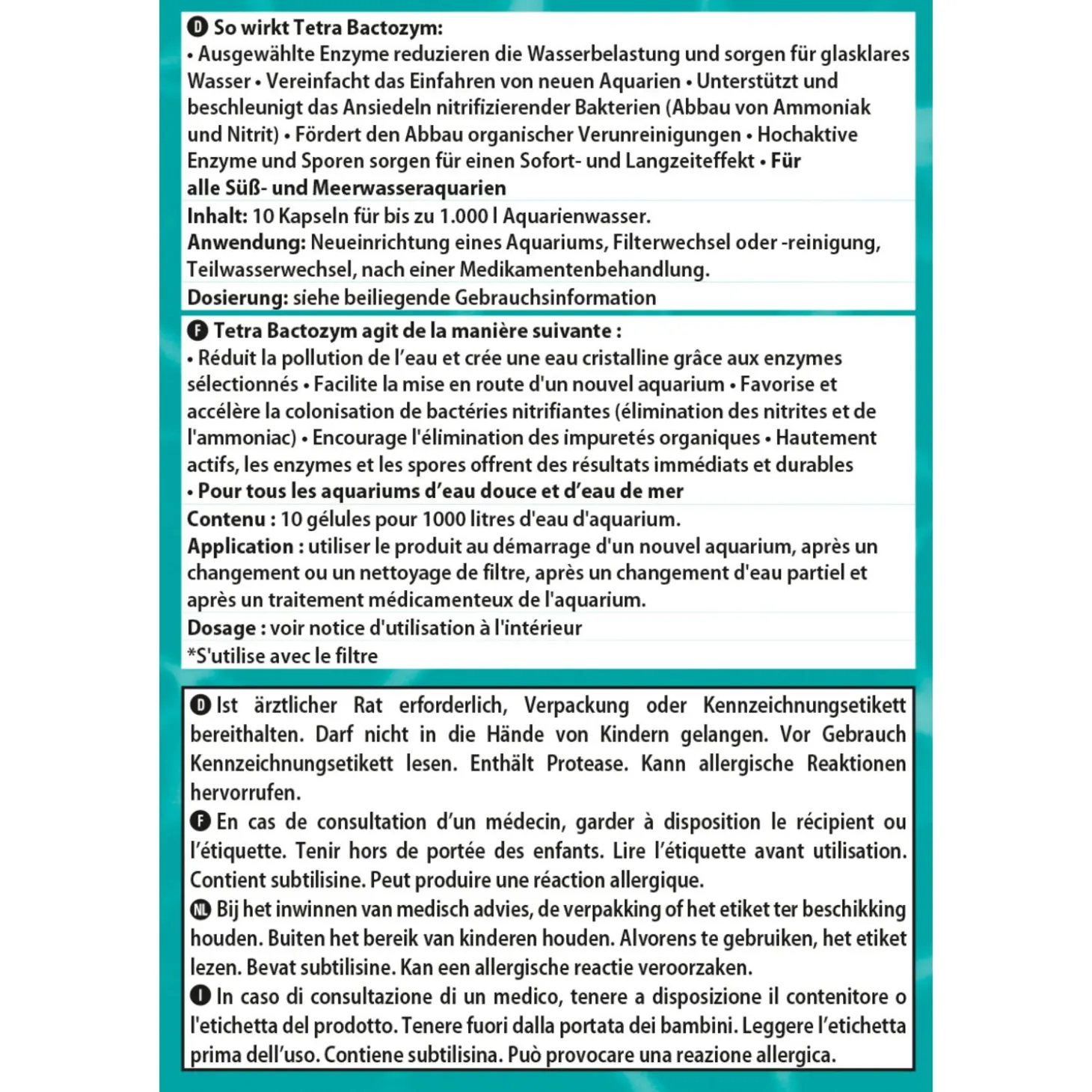 D So wirkt Tetra Bactozym:
• Ausgewählte Enzyme reduzieren die Wasserbelastung und sorgen für glasklares Wasser • Vereinfacht das Einfahren von neuen Aquarien • Unterstützt und beschleunigt das Ansiedeln nitrifizierender Bakterien (Abbau von Ammoniak und Nitrit) • Fördert den Abbau organischer Verunreinigungen • Hochaktive Enzyme und Sporen sorgen für einen Sofort- und Langzeiteffekt • Für alle Süß- und Meerwasseraquarien

Inhalt: 10 Kapseln für bis zu 1.000 l Aquarienwasser.
Anwendung: Neueinrichtung eines Aquariums, Filterwechsel oder -reinigung, Teilwasserwechsel, nach einer Medikamentenbehandlung.

Dosierung: siehe beiliegende Gebrauchsinformation

F Tetra Bactozym agit de la manière suivante :
• Réduit la pollution de l'eau et crée une eau cristalline grâce aux enzymes sélectionnés • Facilite la mise en route d'un nouvel aquarium • Favorise et accélère la colonisation de bactéries nitrifiantes (élimination des nitrites et de l'ammoniac) • Encourage l'élimination des impuretés organiques • Hautement actifs, les enzymes et les spores offrent des résultats immédiats et durables • Pour tous les aquariums d'eau douce et d'eau de mer

Contenu : 10 gélules pour 1000 litres d'eau d'aquarium.
Application : utiliser le produit au démarrage d'un nouvel aquarium, après un changement ou un nettoyage de filtre, après un changement d'eau partiel et après un traitement médicamenteux de l'aquarium.

Dosage : voir notice d'utilisation à l'intérieur

*S'utilise avec le filtre

D Ist ärztlicher Rat erforderlich, Verpackung oder Kennzeichnungsetikett bereithalten. Darf nicht in die Hände von Kindern gelangen. Vor Gebrauch Kennzeichnungsetikett lesen. Enthält Protease. Kann allergische Reaktionen hervorrufen.

F En cas de consultation d'un médecin, garder à disposition le récipient ou l'étiquette. Tenir hors de portée des enfants. Lire l'étiquette avant utilisation. Contient subtilisine. Peut produire une réaction allergique.

NL Bij het inwinnen van medisch advies, de verpakking of het etiket ter beschikking houden. Buiten het bereik van kinderen houden. Alvorens te gebruiken, het etiket lezen. Bevat subtilisine. Kan een allergische reactie veroorzaken.

I In caso di consultazione di un medico, tenere a disposizione il contenitore o l'etichetta del prodotto. Tenere fuori dalla portata dei bambini. Leggere l'etichetta prima dell'uso. Contiene subtilisina. Può provocare una reazione allergica.